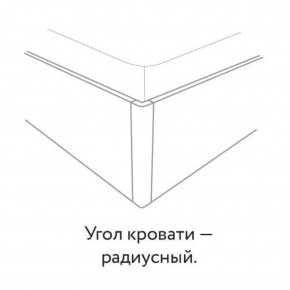 Угол кровати — радиусный.